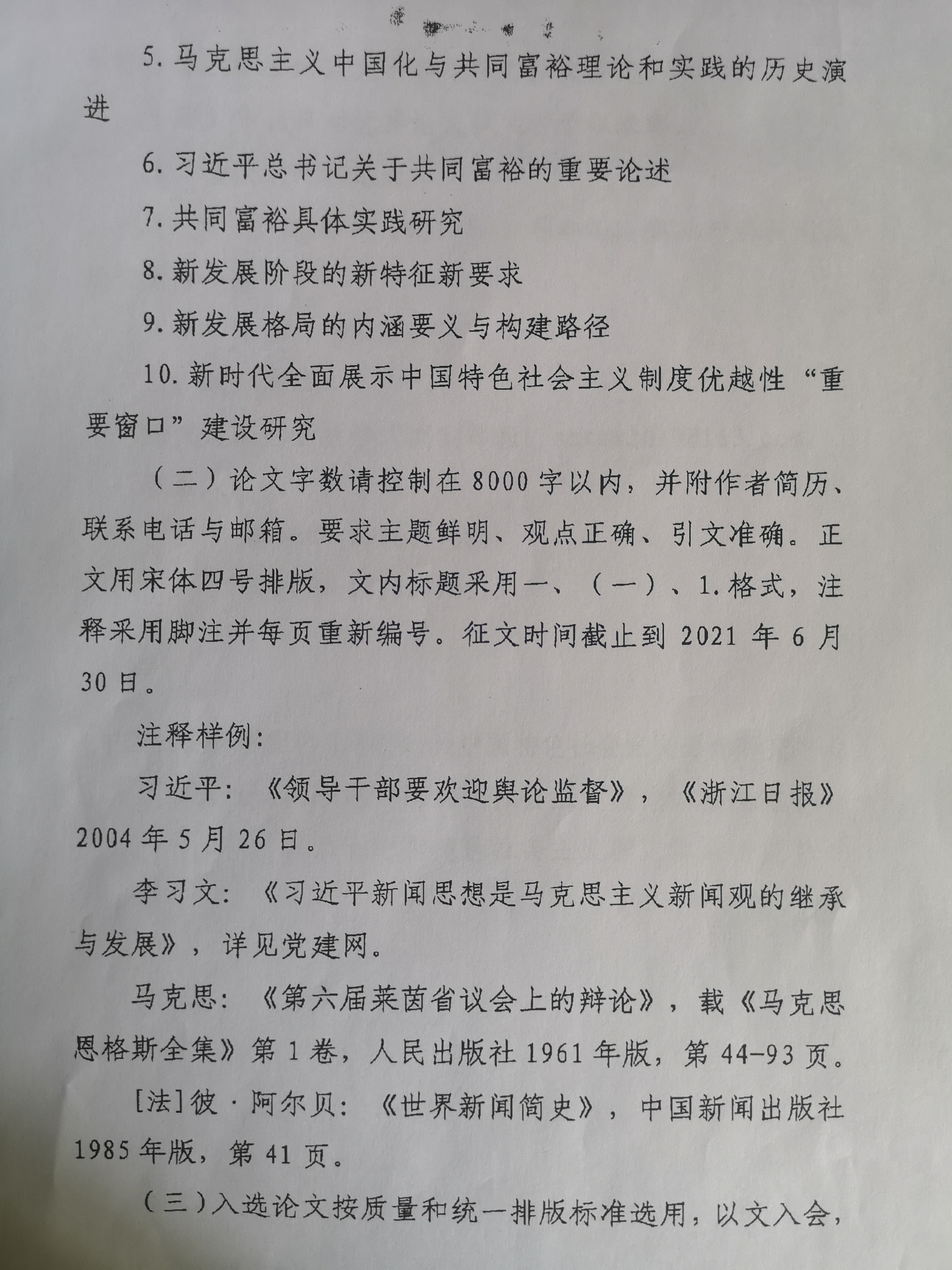 5. 马克思主义中国化与共同富裕理论和实践的历史演进

6. 习近平总书记关于共同富裕的重要论述

7. 共同富裕具体实践研究

8. 新发展阶段的新特征新要求

9. 新发展格局的内涵要义与构建路径

10. 新时代全面展示中国特色社会主义制度优越性“重要窗口”建设研究

（二）论文字数请控制在 8000 字以内，并附作者简历、联系电话与邮箱。要求主题鲜明、观点正确、引文准确。正文用宋体四号排版，文内标题采用一、（一）、1. 格式，注释采用脚注并每页重新编号。征文时间截止到 2021 年 6 月 30 日。

注释样例：

习近平：《领导干部要欢迎舆论监督》，《浙江日报》2004 年 5 月 26 日。

李习文：《习近平新闻思想是马克思主义新闻观的继承与发展》，详见党建网。

马克思：《第六届莱茵省议会上的辩论》，载《马克思恩格斯全集》第 1 卷，人民出版社 1961 年版，第 44-93 页。

[法]彼·阿尔贝：《世界新闻简史》，中国新闻出版社 1985 年版，第 41 页。

（三）入选论文按质量和统一排版标准选用，以文入会，